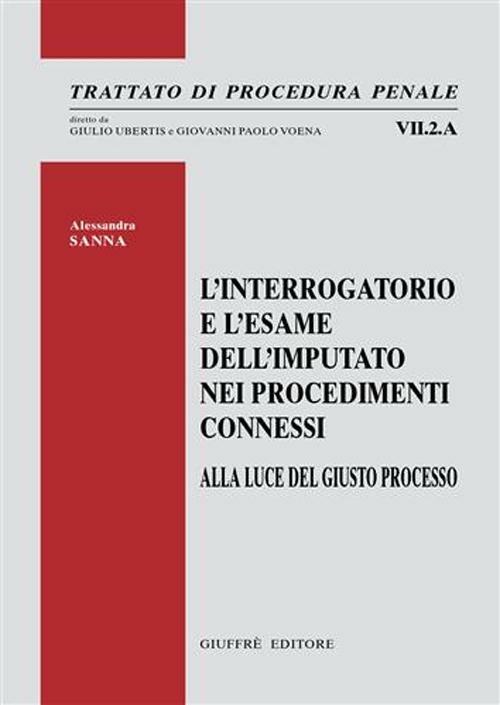 TRATTATO DI PROCEDURA PENALE

diretto da
GIULIO UBERTIS e GIOVANNI PAOLO VOENA

VII.2.A

Alessandra
SANNA

L'INTERROGATORIO E L'ESAME DELL'IMPUTATO NEI PROCEDIMENTI CONNESSI

ALLA LUCE DEL GIUSTO PROCESSO

GIUFFRÈ EDITORE